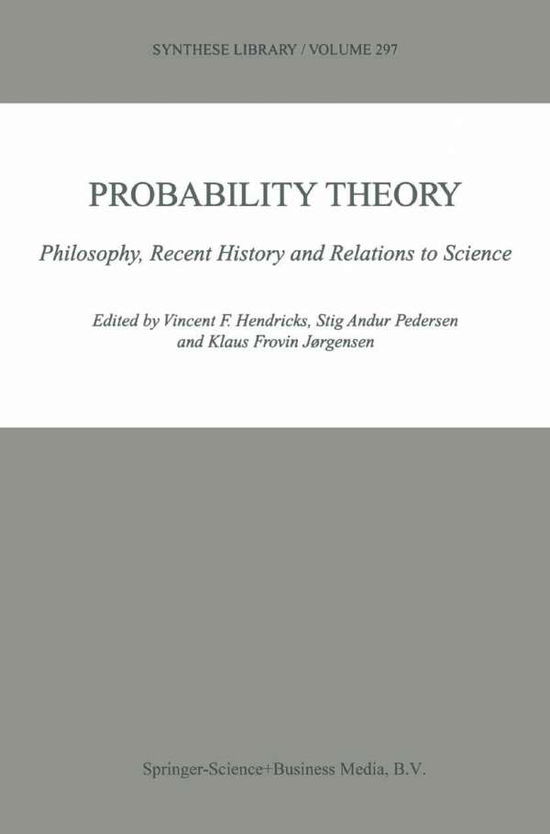 SYNTHESE LIBRARY / VOLUME 297

PROBABILITY THEORY

Philosophy, Recent History and Relations to Science

Edited by Vincent F. Hendricks, Stig Andur Pedersen and Klaus Frovin Jørgensen

Springer-Science+Business Media, B.V.